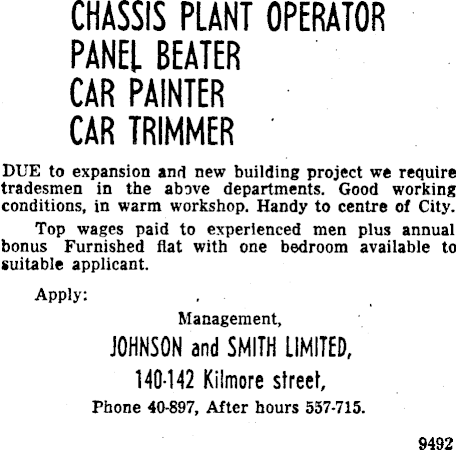 CHASSIS PLANT OPERATOR
PANEL BEATER
CAR PAINTER
CAR TRIMMER

DUE to expansion and new building project we require tradesmen in the above departments. Good working conditions, in warm workshop. Handy to centre of City.

Top wages paid to experienced men plus annual bonus Furnished flat with one bedroom available to suitable applicant.

Apply:

Management,
JOHNSON and SMITH LIMITED,
140-142 Kilmore street,
Phone 40-897, After hours 557-715.

9492